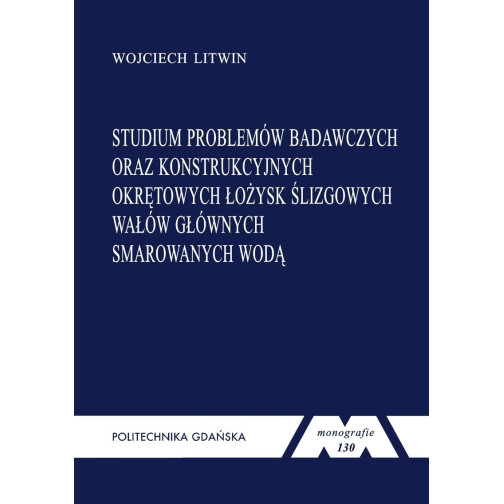 WOJCIECH LITWIN

STUDIUM PROBLEMÓW BADAWCZYCH ORAZ KONSTRUKCYJNYCH OKRĘTOWYCH ŁOŻYSK ŚLIZGOWYCH WAŁÓW GŁÓWNYCH SMAROWANYCH WODĄ

POLITECHNIKA GDAŃSKA

monografie
130